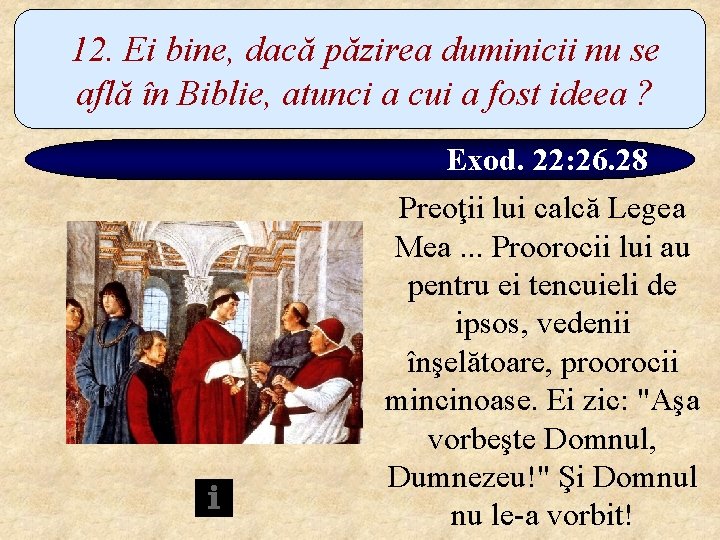 12. Ei bine, dacă păzirea duminicii nu se află în Biblie, atunci a cui a fost ideea ?

Exod. 22:26.28

Preoţii lui calcă Legea Mea ... Proorocii lui au pentru ei tencuieli de ipsos, vedenii înşelătoare, proorocii mincinoase. Ei zic: "Aşa vorbeşte Domnul, Dumnezeu!" Şi Domnul nu le-a vorbit!

i